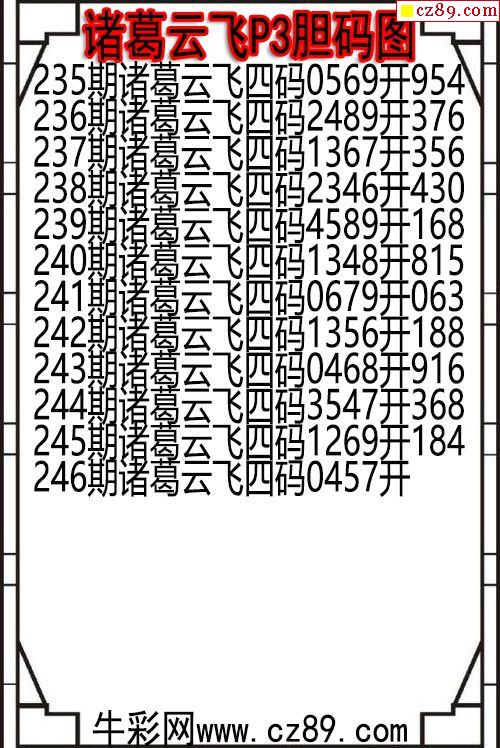 cz89.com

诸葛云飞P3胆码图

235期诸葛云飞四码0569开954
236期诸葛云飞四码2489开376
237期诸葛云飞四码1367开356
238期诸葛云飞四码2346开430
239期诸葛云飞四码4589开168
240期诸葛云飞四码1348开815
241期诸葛云飞四码0679开063
242期诸葛云飞四码1356开188
243期诸葛云飞四码0468开916
244期诸葛云飞四码3547开368
245期诸葛云飞四码1269开184
246期诸葛云飞四码0457开

牛彩网www.cz89.com